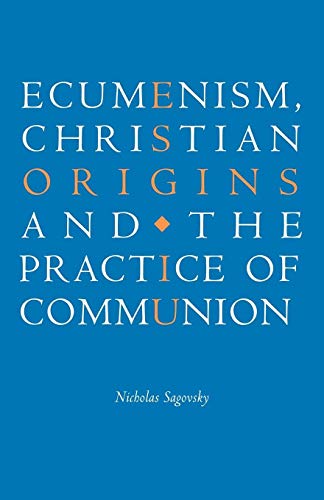 ECUMENISM,
CHRISTIAN
ORIGINS
AND THE
PRACTICE OF
COMMUNION

Nicholas Sagovsky